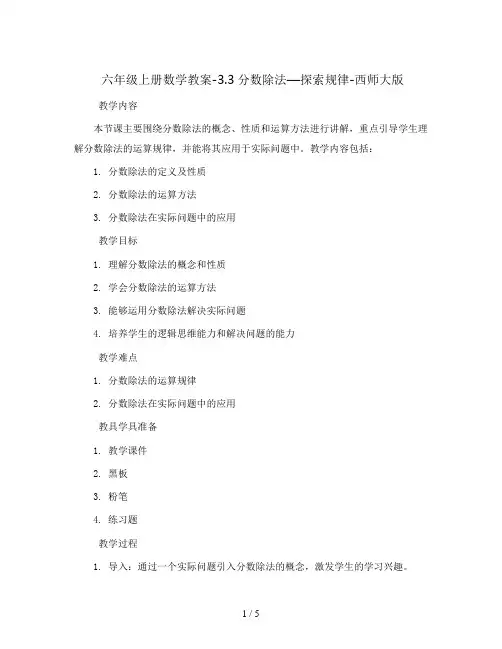 六年级上册数学教案-3.3 分数除法—探索规律-西师大版

教学内容

本节课主要围绕分数除法的概念、性质和运算方法进行讲解，重点引导学生理解分数除法的运算规律，并能将其应用于实际问题中。教学内容包括：

1. 分数除法的定义及性质

2. 分数除法的运算方法

3. 分数除法在实际问题中的应用

教学目标

1. 理解分数除法的概念和性质

2. 学会分数除法的运算方法

3. 能够运用分数除法解决实际问题

4. 培养学生的逻辑思维能力和解决问题的能力

教学难点

1. 分数除法的运算规律

2. 分数除法在实际问题中的应用

教具学具准备

1. 教学课件

2. 黑板

3. 粉笔

4. 练习题

教学过程

1. 导入：通过一个实际问题引入分数除法的概念，激发学生的学习兴趣。

1 / 5